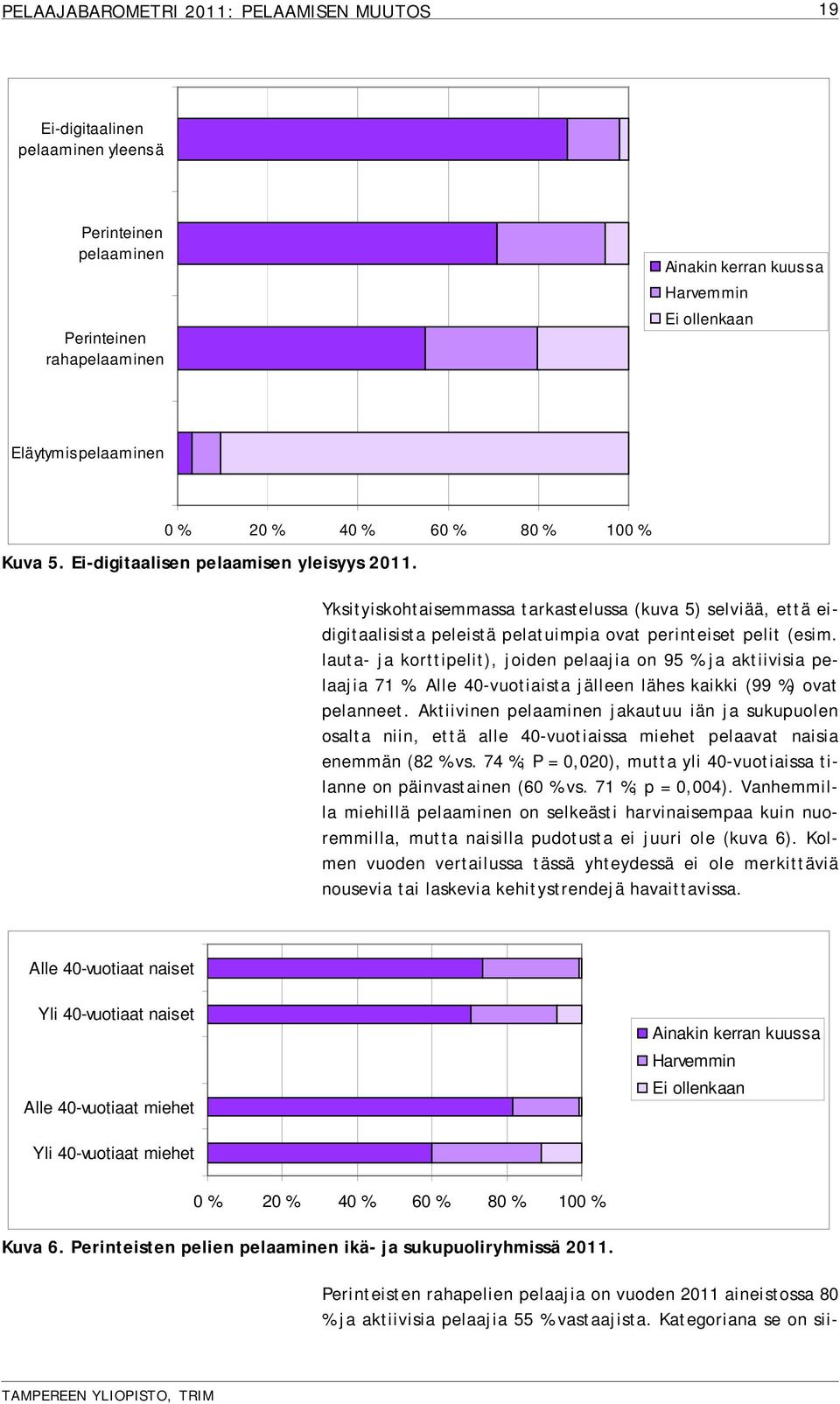 PELAAJABAROMETRI 2011: PELAAMISEN MUUTOS 19

Ei-digitaalinen pelaaminen yleensä

Perinteinen pelaaminen

Perinteinen rahapelaaminen

Eläytymispelaaminen

Ainakin kerran kuussa
Harvemmin
Ei ollenkaan

0 % 20 % 40 % 60 % 80 % 100 %

Kuva 5. Ei-digitaalisen pelaamisen yleisyys 2011.

Yksityiskohtaisemmassa tarkastelussa (kuva 5) selviää, että ei-digitaalisista peleistä pelatuimpia ovat perinteiset pelit (esim. lauta- ja korttipelit), joiden pelaajia on 95 % ja aktiivisia pelaajia 71 %. Alle 40-vuotiaista jälleen lähes kaikki (99 %) ovat pelanneet. Aktiivinen pelaaminen jakautuu iän ja sukupuolen osalta niin, että alle 40-vuotiaissa miehet pelaavat naisia enemmän (82 % vs. 74 %; P = 0,020), mutta yli 40-vuotiaissa tilanne on päinvastainen (60 % vs. 71 %; p = 0,004). Vanhemmilla miehillä pelaaminen on selkeästi harvinaisempaa kuin nuoremmilla, mutta naisilla pudotusta ei juuri ole (kuva 6). Kolmen vuoden vertailussa tässä yhteydessä ei ole merkittäviä nousevia tai laskevia kehitystrendejä havaittavissa.

Alle 40-vuotiaat naiset

Yli 40-vuotiaat naiset

Alle 40-vuotiaat miehet

Yli 40-vuotiaat miehet

Ainakin kerran kuussa
Harvemmin
Ei ollenkaan

0 % 20 % 40 % 60 % 80 % 100 %

Kuva 6. Perinteisten pelien pelaaminen ikä- ja sukupuoliryhmissä 2011.

Perinteisten rahapelien pelaajia on vuoden 2011 aineistossa 80 % ja aktiivisia pelaajia 55 % vastaajista. Kategoriana se on sii-

TAMPEREEN YLIOPISTO, TRIM